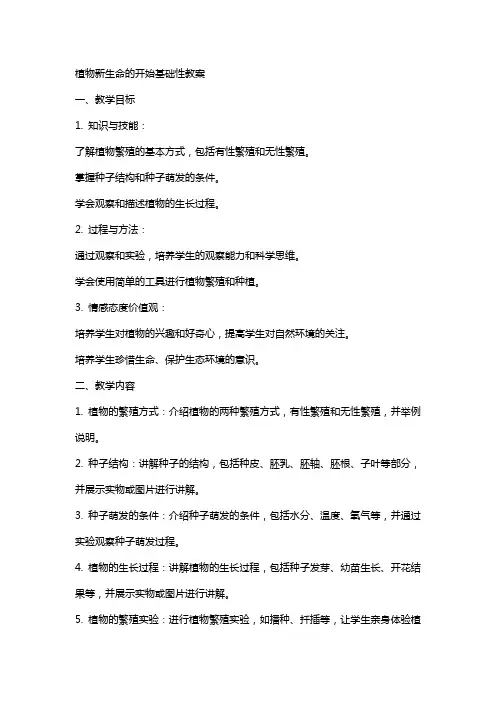 植物新生命的开始基础性教案

一、教学目标

1. 知识与技能：

了解植物繁殖的基本方式，包括有性繁殖和无性繁殖。

掌握种子结构和种子萌发的条件。

学会观察和描述植物的生长过程。

2. 过程与方法：

通过观察和实验，培养学生的观察能力和科学思维。

学会使用简单的工具进行植物繁殖和种植。

3. 情感态度价值观：

培养学生对植物的兴趣和好奇心，提高学生对自然环境的关注。

培养学生珍惜生命、保护生态环境的意识。

二、教学内容

1. 植物的繁殖方式：介绍植物的两种繁殖方式，有性繁殖和无性繁殖，并举例说明。

2. 种子结构：讲解种子的结构，包括种皮、胚乳、胚轴、胚根、子叶等部分，并展示实物或图片进行讲解。

3. 种子萌发的条件：介绍种子萌发的条件，包括水分、温度、氧气等，并通过实验观察种子萌发过程。

4. 植物的生长过程：讲解植物的生长过程，包括种子发芽、幼苗生长、开花结果等，并展示实物或图片进行讲解。

5. 植物的繁殖实验：进行植物繁殖实验，如播种、扦插等，让学生亲身体验植